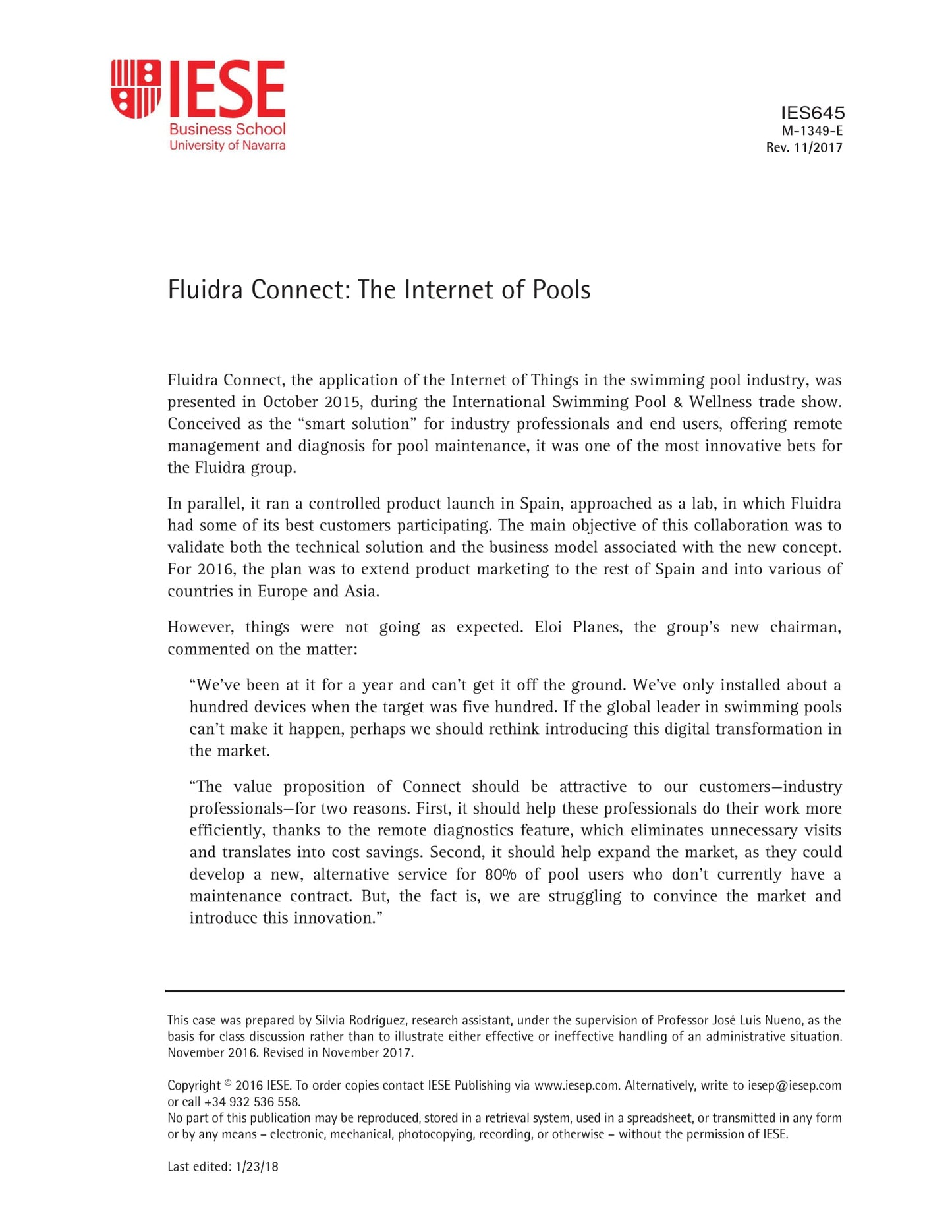 IESE
Business School
University of Navarra

IES645
M-1349-E
Rev. 11/2017

Fluidra Connect: The Internet of Pools

Fluidra Connect, the application of the Internet of Things in the swimming pool industry, was presented in October 2015, during the International Swimming Pool & Wellness trade show. Conceived as the “smart solution” for industry professionals and end users, offering remote management and diagnosis for pool maintenance, it was one of the most innovative bets for the Fluidra group.

In parallel, it ran a controlled product launch in Spain, approached as a lab, in which Fluidra had some of its best customers participating. The main objective of this collaboration was to validate both the technical solution and the business model associated with the new concept. For 2016, the plan was to extend product marketing to the rest of Spain and into various of countries in Europe and Asia.

However, things were not going as expected. Eloi Planes, the group’s new chairman, commented on the matter:

“We’ve been at it for a year and can’t get it off the ground. We’ve only installed about a hundred devices when the target was five hundred. If the global leader in swimming pools can’t make it happen, perhaps we should rethink introducing this digital transformation in the market.

“The value proposition of Connect should be attractive to our customers—industry professionals—for two reasons. First, it should help these professionals do their work more efficiently, thanks to the remote diagnostics feature, which eliminates unnecessary visits and translates into cost savings. Second, it should help expand the market, as they could develop a new, alternative service for 80% of pool users who don’t currently have a maintenance contract. But, the fact is, we are struggling to convince the market and introduce this innovation.”

This case was prepared by Silvia Rodríguez, research assistant, under the supervision of Professor José Luis Nueno, as the basis for class discussion rather than to illustrate either effective or ineffective handling of an administrative situation. November 2016. Revised in November 2017.

Copyright © 2016 IESE. To order copies contact IESE Publishing via www.iesep.com. Alternatively, write to iesep@iesep.com or call +34 932 536 558.
No part of this publication may be reproduced, stored in a retrieval system, used in a spreadsheet, or transmitted in any form or by any means – electronic, mechanical, photocopying, recording, or otherwise – without the permission of IESE.

Last edited: 1/23/18